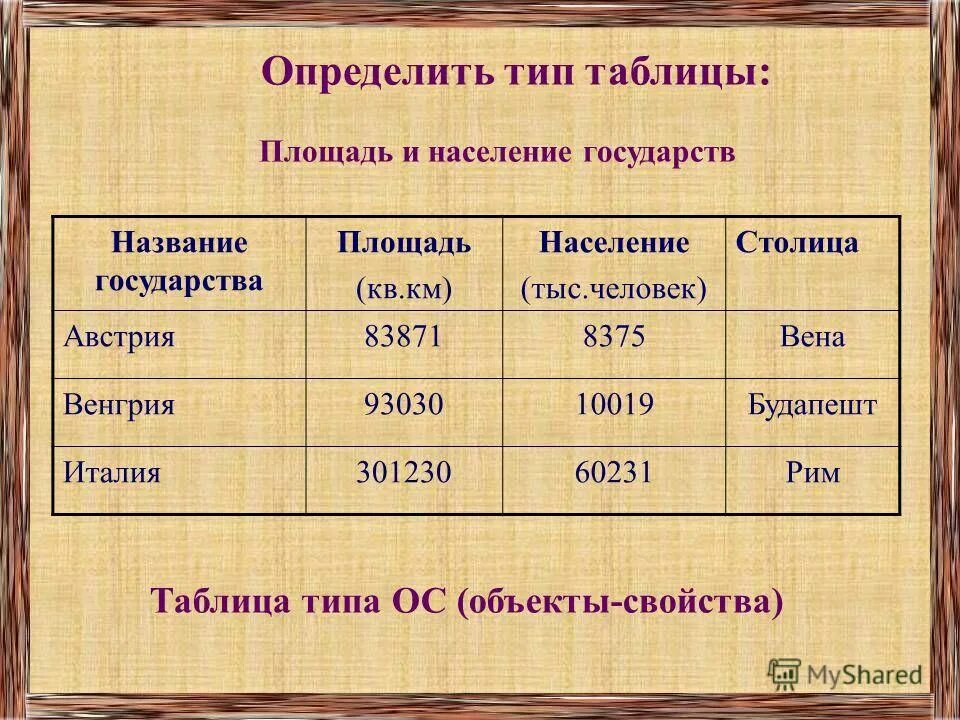 Определить тип таблицы:

Площадь и население государств

| Название государства | Площадь (кв.км) | Население (тыс.человек) | Столица |
|---|---|---|---|
| Австрия | 83871 | 8375 | Вена |
| Венгрия | 93030 | 10019 | Будапешт |
| Италия | 301230 | 60231 | Рим |

Таблица типа ОС (объекты-свойства)

MyShared